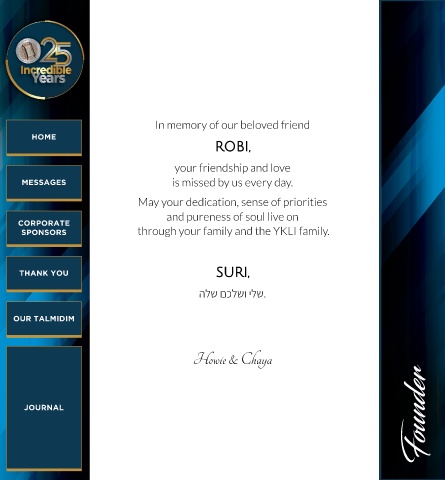 25
Incredible
Years

HOME

MESSAGES

CORPORATE
SPONSORS

THANK YOU

OUR TALMIDIM

JOURNAL

In memory of our beloved friend

ROBI,

your friendship and love is missed by us every day.

May your dedication, sense of priorities and pureness of soul live on through your family and the YKLI family.

SURI,

שלי ושלכם שלה.

Howie & Chaya

Founder